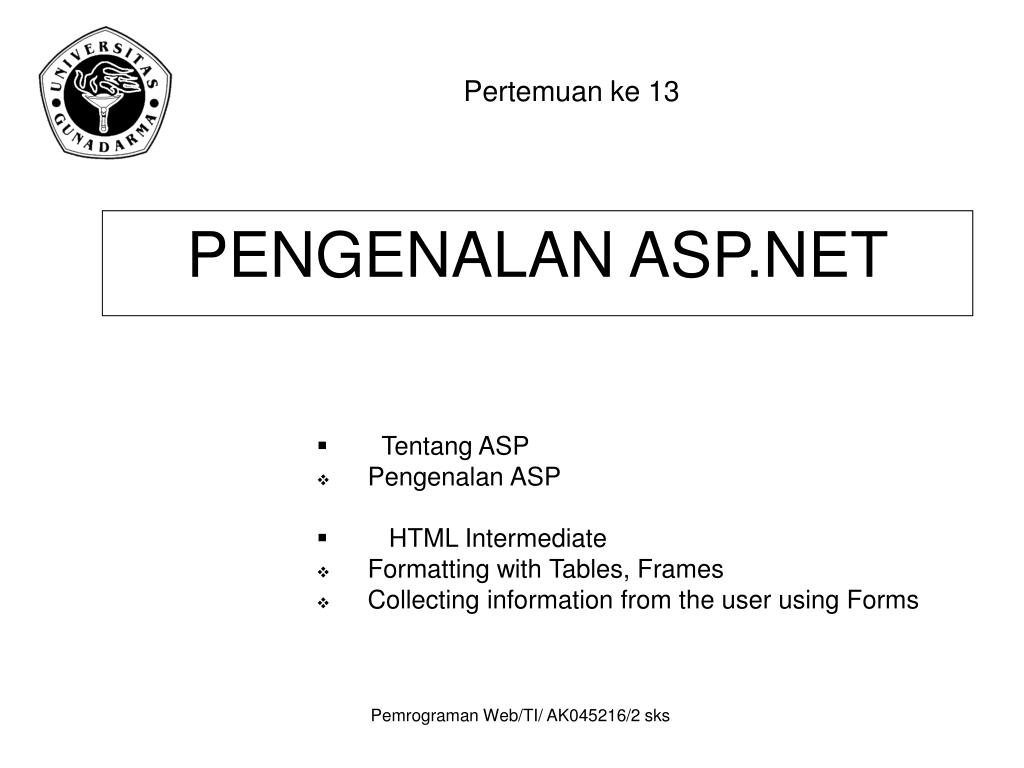 UNIVERSITAS GUNADARMA

Pertemuan ke 13

PENGENALAN ASP.NET

▪ Tentang ASP
❖ Pengenalan ASP

▪ HTML Intermediate
❖ Formatting with Tables, Frames
❖ Collecting information from the user using Forms

Pemrograman Web/TI/ AK045216/2 sks